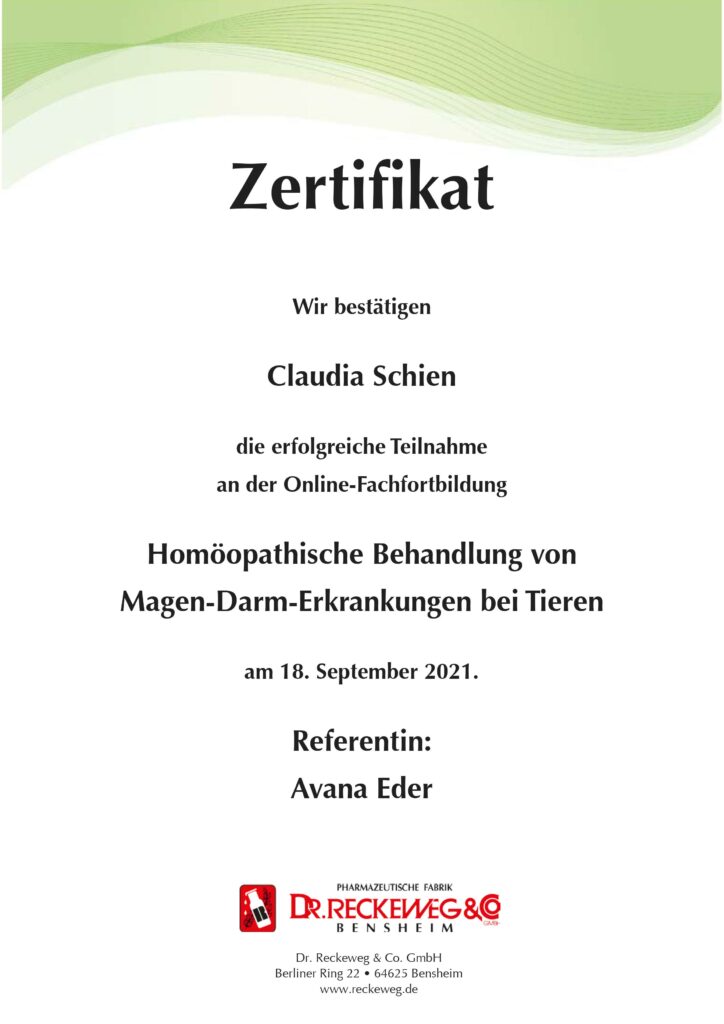 Zertifikat

Wir bestätigen

Claudia Schien

die erfolgreiche Teilnahme
an der Online-Fachfortbildung

Homöopathische Behandlung von
Magen-Darm-Erkrankungen bei Tieren

am 18. September 2021.

Referentin:
Avana Eder

PHARMAZEUTISCHE FABRIK
DR.RECKEWEG&CO
BENSHEIM

Dr. Reckeweg & Co. GmbH
Berliner Ring 22 • 64625 Bensheim
www.reckeweg.de